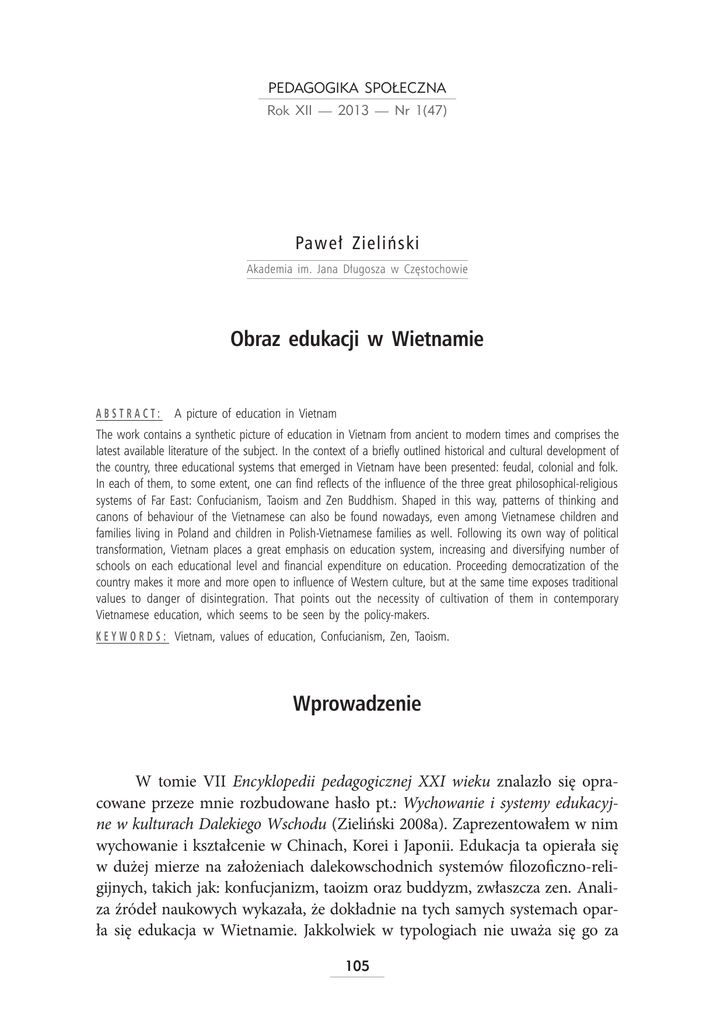 PEDAGOGIKA SPOŁECZNA
Rok XII — 2013 — Nr 1(47)

Paweł Zieliński
Akademia im. Jana Długosza w Częstochowie

Obraz edukacji w Wietnamie

ABSTRACT: A picture of education in Vietnam
The work contains a synthetic picture of education in Vietnam from ancient to modern times and comprises the latest available literature of the subject. In the context of a briefly outlined historical and cultural development of the country, three educational systems that emerged in Vietnam have been presented: feudal, colonial and folk. In each of them, to some extent, one can find reflects of the influence of the three great philosophical-religious systems of Far East: Confucianism, Taoism and Zen Buddhism. Shaped in this way, patterns of thinking and canons of behaviour of the Vietnamese can also be found nowadays, even among Vietnamese children and families living in Poland and children in Polish-Vietnamese families as well. Following its own way of political transformation, Vietnam places a great emphasis on education system, increasing and diversifying number of schools on each educational level and financial expenditure on education. Proceeding democratization of the country makes it more and more open to influence of Western culture, but at the same time exposes traditional values to danger of disintegration. That points out the necessity of cultivation of them in contemporary Vietnamese education, which seems to be seen by the policy-makers.
KEYWORDS: Vietnam, values of education, Confucianism, Zen, Taoism.

Wprowadzenie

W tomie VII Encyklopedii pedagogicznej XXI wieku znalazło się opracowane przeze mnie rozbudowane hasło pt.: Wychowanie i systemy edukacyjne w kulturach Dalekiego Wschodu (Zieliński 2008a). Zaprezentowałem w nim wychowanie i kształcenie w Chinach, Korei i Japonii. Edukacja ta opierała się w dużej mierze na założeniach dalekowschodnich systemów filozoficzno-religijnych, takich jak: konfucjanizm, taoizm oraz buddyzm, zwłaszcza zen. Analiza źródeł naukowych wykazała, że dokładnie na tych samych systemach oparła się edukacja w Wietnamie. Jakkolwiek w typologiach nie uważa się go za

105